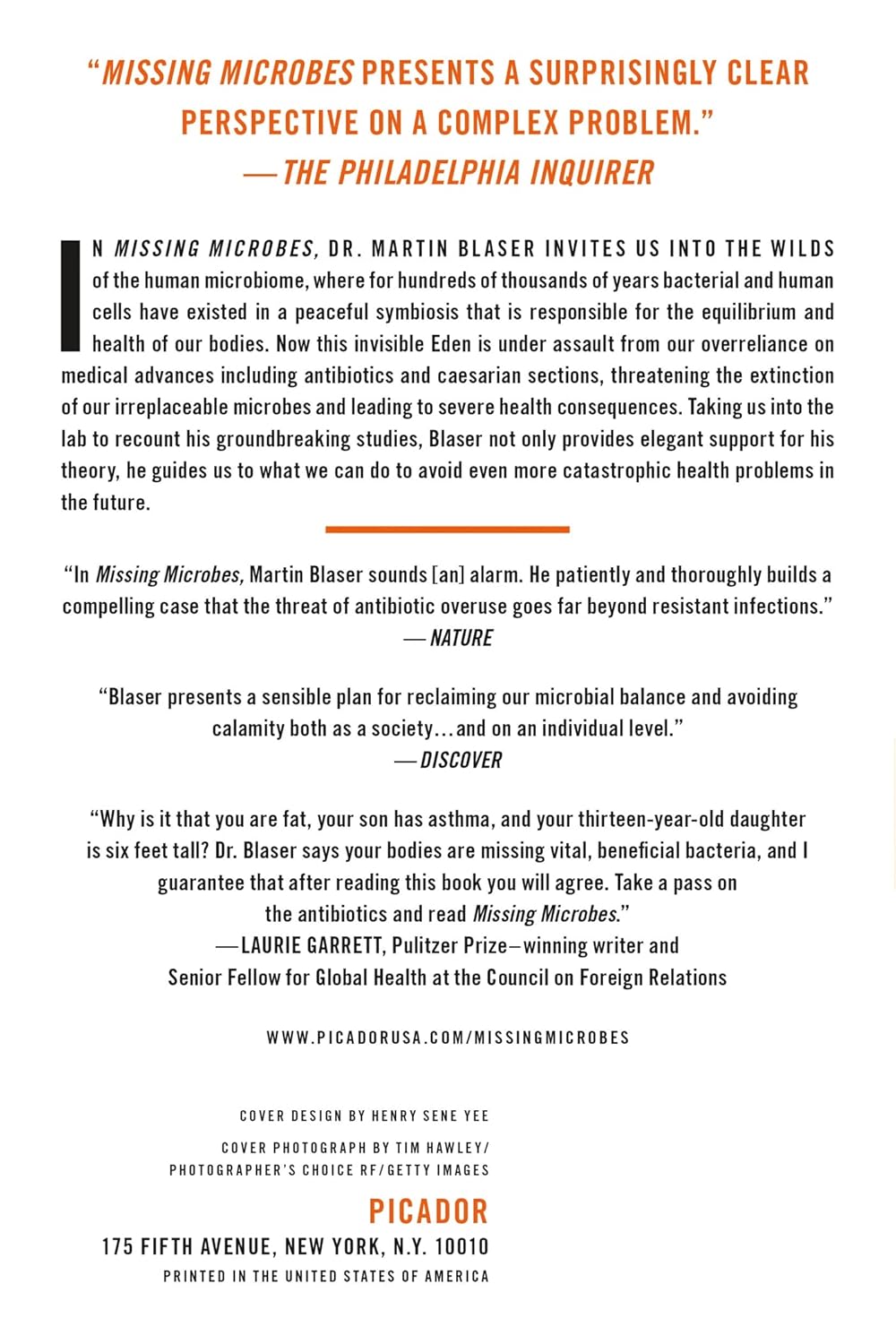 "MISSING MICROBES PRESENTS A SURPRISINGLY CLEAR PERSPECTIVE ON A COMPLEX PROBLEM."
—THE PHILADELPHIA INQUIRER

IN MISSING MICROBES, DR. MARTIN BLASER INVITES US INTO THE WILDS of the human microbiome, where for hundreds of thousands of years bacterial and human cells have existed in a peaceful symbiosis that is responsible for the equilibrium and health of our bodies. Now this invisible Eden is under assault from our overreliance on medical advances including antibiotics and caesarian sections, threatening the extinction of our irreplaceable microbes and leading to severe health consequences. Taking us into the lab to recount his groundbreaking studies, Blaser not only provides elegant support for his theory, he guides us to what we can do to avoid even more catastrophic health problems in the future.

"In Missing Microbes, Martin Blaser sounds [an] alarm. He patiently and thoroughly builds a compelling case that the threat of antibiotic overuse goes far beyond resistant infections."
—NATURE

"Blaser presents a sensible plan for reclaiming our microbial balance and avoiding calamity both as a society…and on an individual level."
—DISCOVER

"Why is it that you are fat, your son has asthma, and your thirteen-year-old daughter is six feet tall? Dr. Blaser says your bodies are missing vital, beneficial bacteria, and I guarantee that after reading this book you will agree. Take a pass on the antibiotics and read Missing Microbes."
—LAURIE GARRETT, Pulitzer Prize–winning writer and Senior Fellow for Global Health at the Council on Foreign Relations

WWW.PICADORUSA.COM/MISSINGMICROBES

COVER DESIGN BY HENRY SENE YEE

COVER PHOTOGRAPH BY TIM HAWLEY/ PHOTOGRAPHER'S CHOICE RF/GETTY IMAGES

PICADOR
175 FIFTH AVENUE, NEW YORK, N.Y. 10010
PRINTED IN THE UNITED STATES OF AMERICA